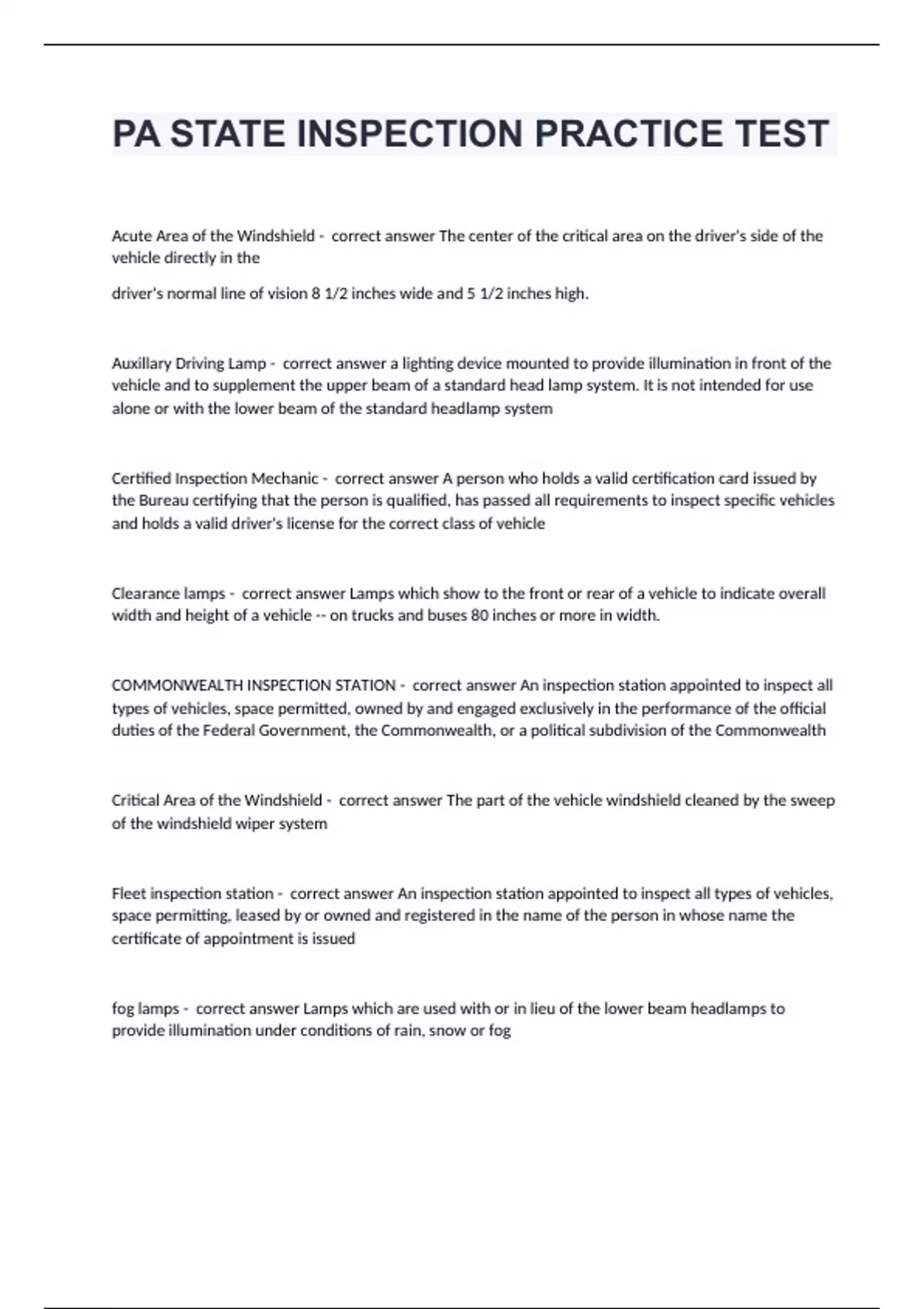 PA STATE INSPECTION PRACTICE TEST

Acute Area of the Windshield - correct answer The center of the critical area on the driver's side of the vehicle directly in the

driver's normal line of vision 8 1/2 inches wide and 5 1/2 inches high.

Auxillary Driving Lamp - correct answer a lighting device mounted to provide illumination in front of the vehicle and to supplement the upper beam of a standard head lamp system. It is not intended for use alone or with the lower beam of the standard headlamp system

Certified Inspection Mechanic - correct answer A person who holds a valid certification card issued by the Bureau certifying that the person is qualified, has passed all requirements to inspect specific vehicles and holds a valid driver's license for the correct class of vehicle

Clearance lamps - correct answer Lamps which show to the front or rear of a vehicle to indicate overall width and height of a vehicle -- on trucks and buses 80 inches or more in width.

COMMONWEALTH INSPECTION STATION - correct answer An inspection station appointed to inspect all types of vehicles, space permitted, owned by and engaged exclusively in the performance of the official duties of the Federal Government, the Commonwealth, or a political subdivision of the Commonwealth

Critical Area of the Windshield - correct answer The part of the vehicle windshield cleaned by the sweep of the windshield wiper system

Fleet inspection station - correct answer An inspection station appointed to inspect all types of vehicles, space permitting, leased by or owned and registered in the name of the person in whose name the certificate of appointment is issued

fog lamps - correct answer Lamps which are used with or in lieu of the lower beam headlamps to provide illumination under conditions of rain, snow or fog